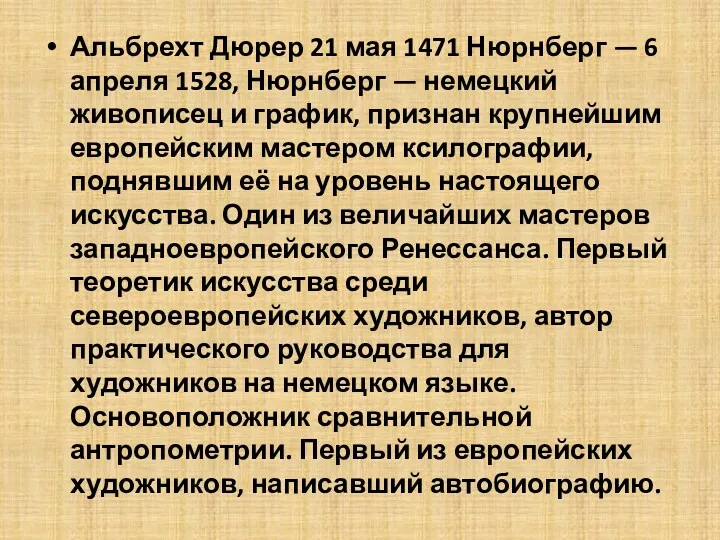 • Альбрехт Дюрер 21 мая 1471 Нюрнберг — 6 апреля 1528, Нюрнберг — немецкий живописец и график, признан крупнейшим европейским мастером ксилографии, поднявшим её на уровень настоящего искусства. Один из величайших мастеров западноевропейского Ренессанса. Первый теоретик искусства среди североевропейских художников, автор практического руководства для художников на немецком языке. Основоположник сравнительной антропометрии. Первый из европейских художников, написавший автобиографию.